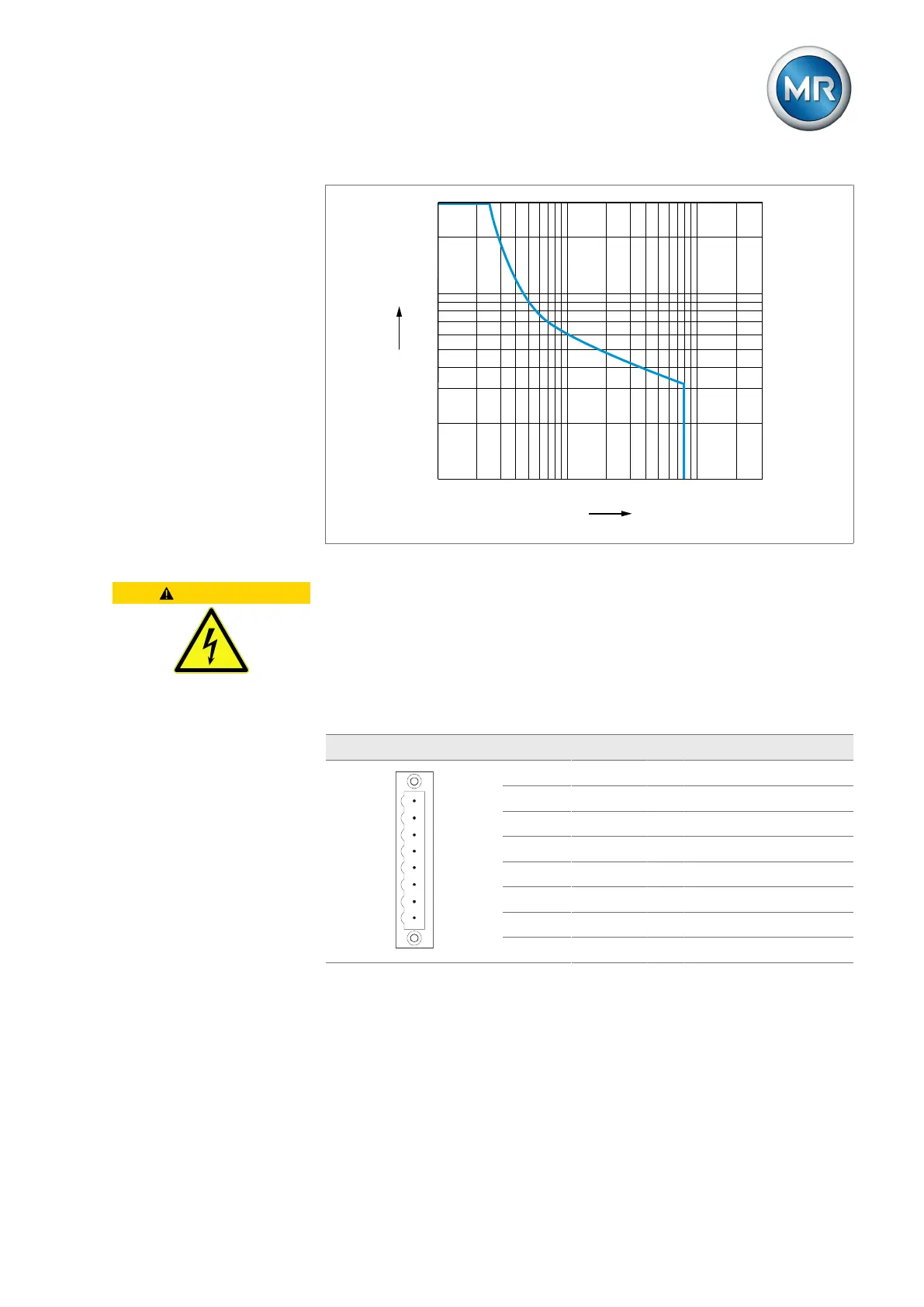 MR